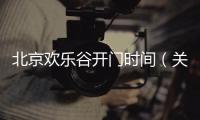 北京欢乐谷开门时间（关